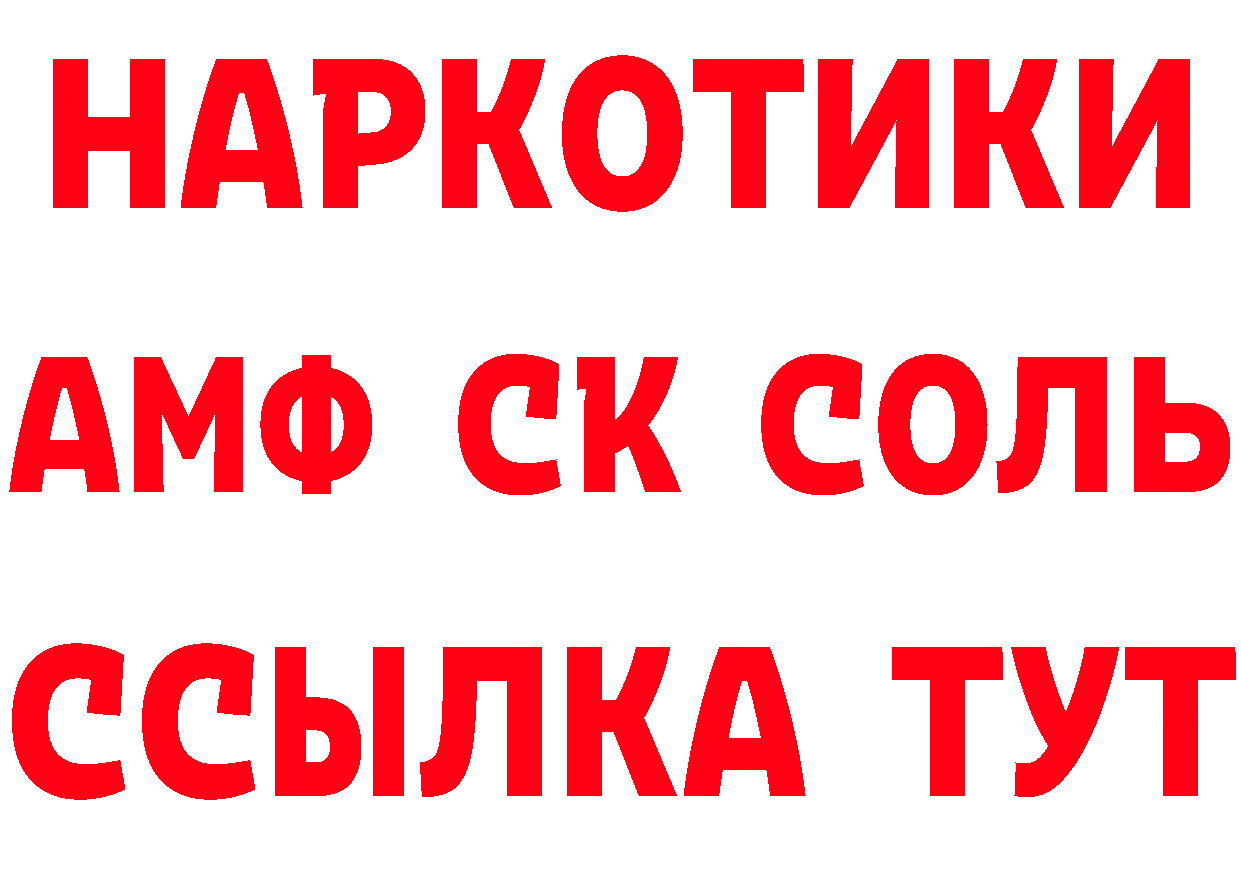 НАРКОТИКИ

АМФ СК СОЛЬ

ССЫЛКА ТУТ